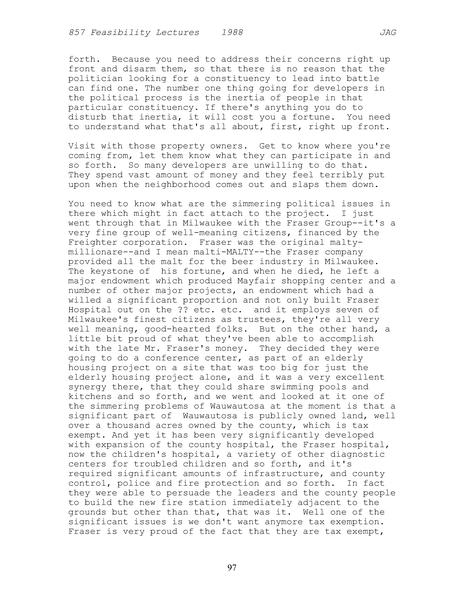 857 Feasibility Lectures 1988 JAG

forth. Because you need to address their concerns right up front and disarm them, so that there is no reason that the politician looking for a constituency to lead into battle can find one. The number one thing going for developers in the political process is the inertia of people in that particular constituency. If there's anything you do to disturb that inertia, it will cost you a fortune. You need to understand what that's all about, first, right up front.

Visit with those property owners. Get to know where you're coming from, let them know what they can participate in and so forth. So many developers are unwilling to do that. They spend vast amount of money and they feel terribly put upon when the neighborhood comes out and slaps them down.

You need to know what are the simmering political issues in there which might in fact attach to the project. I just went through that in Milwaukee with the Fraser Group--it's a very fine group of well-meaning citizens, financed by the Freighter corporation. Fraser was the original malty-millionare--and I mean malti-MALTY--the Fraser company provided all the malt for the beer industry in Milwaukee. The keystone of his fortune, and when he died, he left a major endowment which produced Mayfair shopping center and a number of other major projects, an endowment which had a willed a significant proportion and not only built Fraser Hospital out on the ?? etc. etc. and it employs seven of Milwaukee's finest citizens as trustees, they're all very well meaning, good-hearted folks. But on the other hand, a little bit proud of what they've been able to accomplish with the late Mr. Fraser's money. They decided they were going to do a conference center, as part of an elderly housing project on a site that was too big for just the elderly housing project alone, and it was a very excellent synergy there, that they could share swimming pools and kitchens and so forth, and we went and looked at it one of the simmering problems of Wauwautosa at the moment is that a significant part of Wauwautosa is publicly owned land, well over a thousand acres owned by the county, which is tax exempt. And yet it has been very significantly developed with expansion of the county hospital, the Fraser hospital, now the children's hospital, a variety of other diagnostic centers for troubled children and so forth, and it's required significant amounts of infrastructure, and county control, police and fire protection and so forth. In fact they were able to persuade the leaders and the county people to build the new fire station immediately adjacent to the grounds but other than that, that was it. Well one of the significant issues is we don't want anymore tax exemption. Fraser is very proud of the fact that they are tax exempt,

97